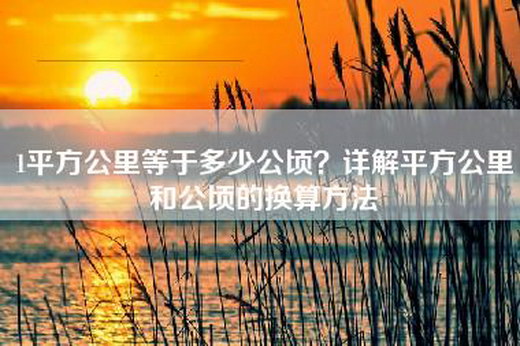 1平方公里等于多少公顷？详解平方公里和公顷的换算方法